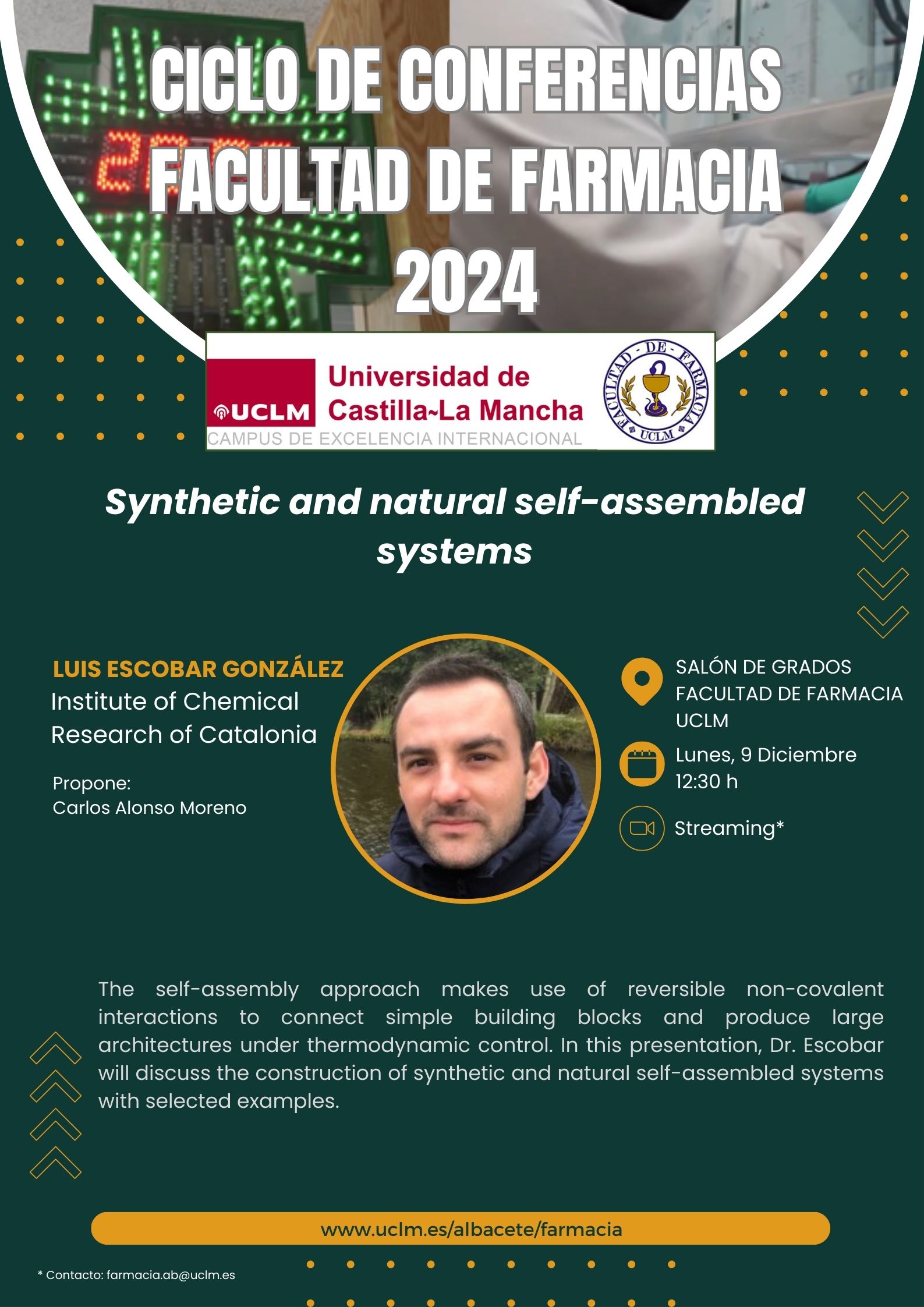 CICLO DE CONFERENCIAS FACULTAD DE FARMACIA 2024

UCLM Universidad de Castilla~La Mancha
CAMPUS DE EXCELENCIA INTERNACIONAL

FACULTAD DE FARMACIA UCLM

Synthetic and natural self-assembled systems

LUIS ESCOBAR GONZÁLEZ
Institute of Chemical Research of Catalonia

Propone:
Carlos Alonso Moreno

SALÓN DE GRADOS
FACULTAD DE FARMACIA
UCLM

Lunes, 9 Diciembre
12:30 h

Streaming*

The self-assembly approach makes use of reversible non-covalent interactions to connect simple building blocks and produce large architectures under thermodynamic control. In this presentation, Dr. Escobar will discuss the construction of synthetic and natural self-assembled systems with selected examples.

www.uclm.es/albacete/farmacia

* Contacto: farmacia.ab@uclm.es